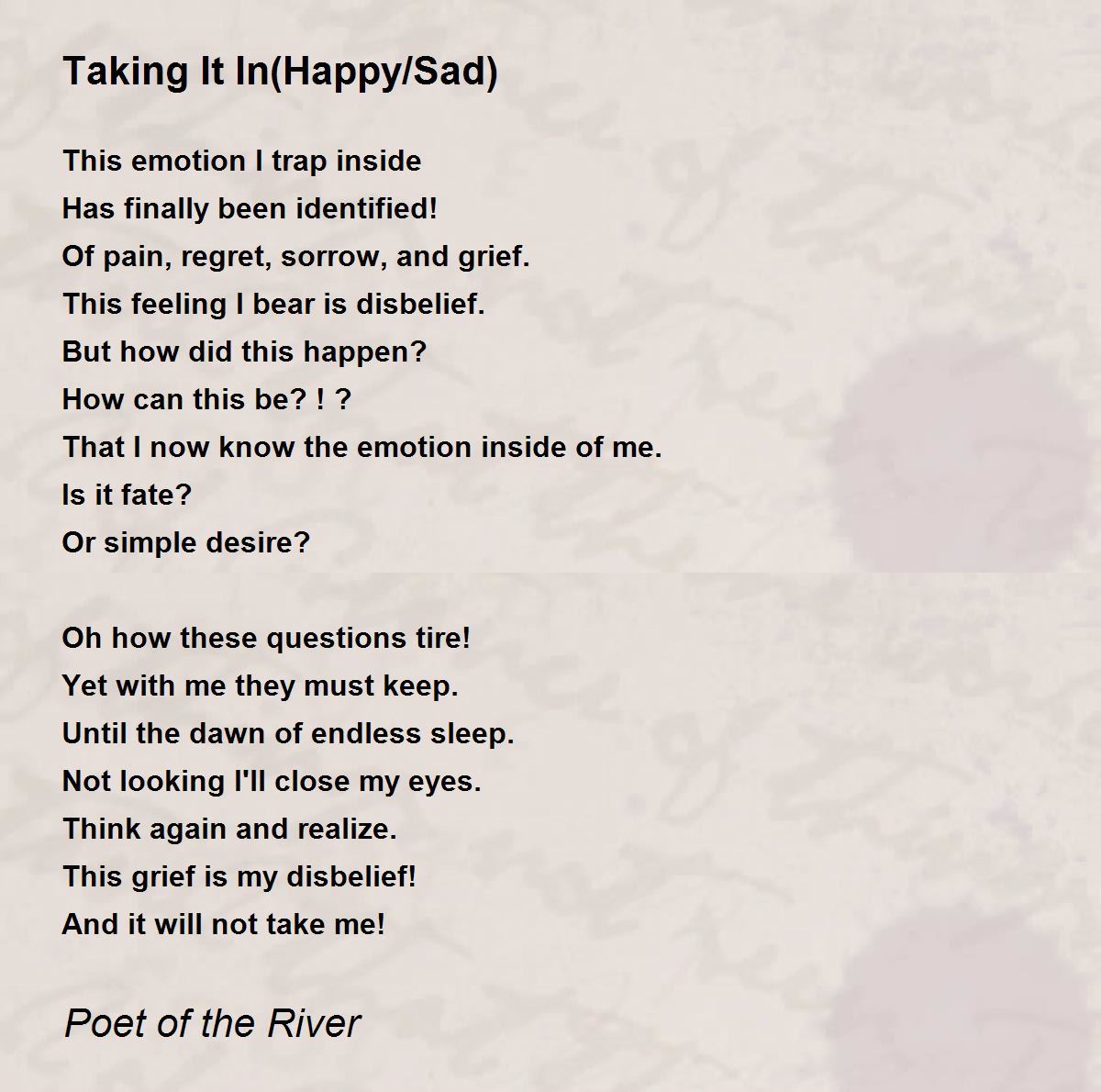 Taking It In(Happy/Sad)

This emotion I trap inside
Has finally been identified!
Of pain, regret, sorrow, and grief.
This feeling I bear is disbelief.
But how did this happen?
How can this be? ! ?
That I now know the emotion inside of me.
Is it fate?
Or simple desire?

Oh how these questions tire!
Yet with me they must keep.
Until the dawn of endless sleep.
Not looking I'll close my eyes.
Think again and realize.
This grief is my disbelief!
And it will not take me!

Poet of the River